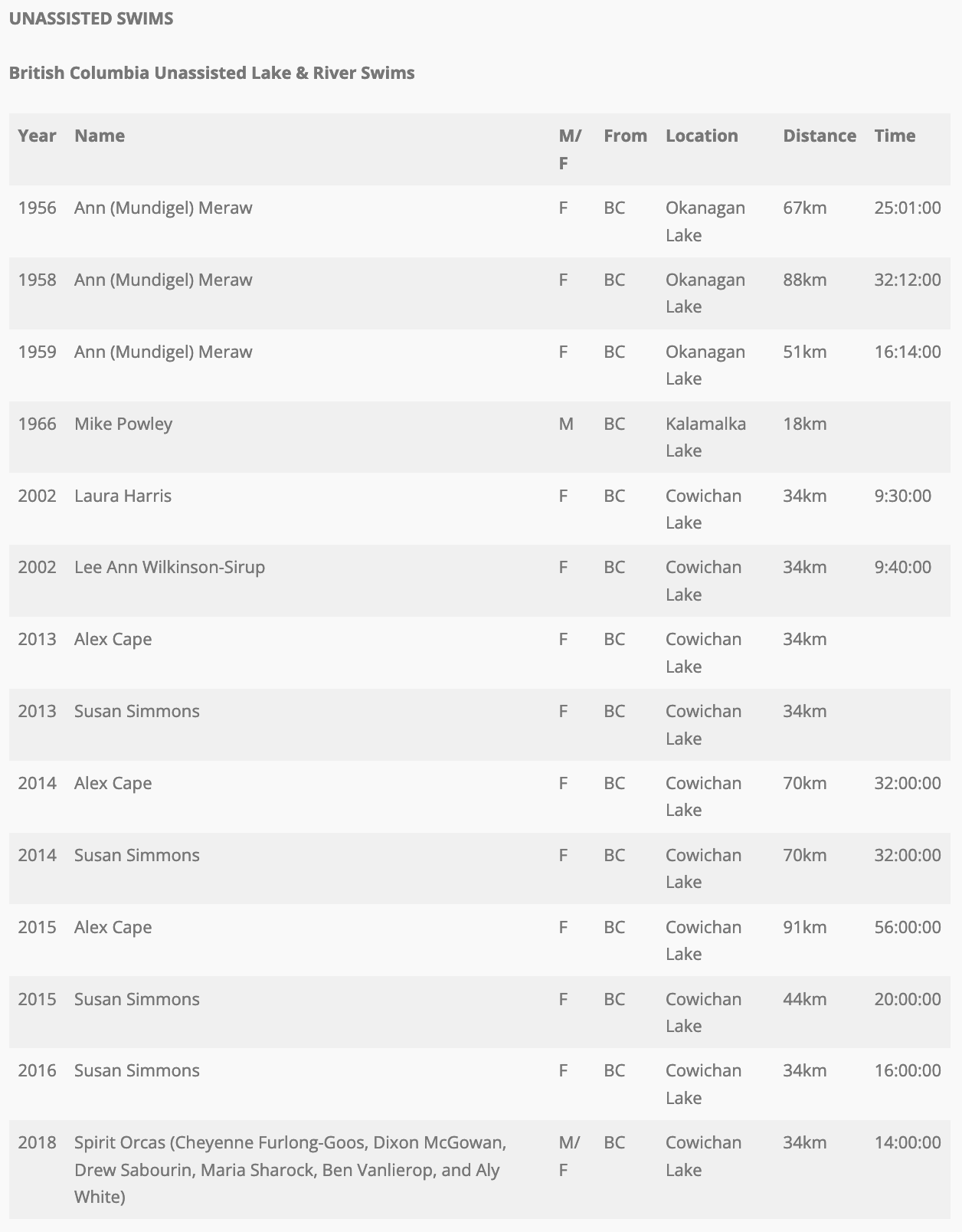 UNASSISTED SWIMS

British Columbia Unassisted Lake & River Swims

| Year | Name | M/F | From | Location | Distance | Time |
|---|---|---|---|---|---|---|
| 1956 | Ann (Mundigel) Meraw | F | BC | Okanagan Lake | 67km | 25:01:00 |
| 1958 | Ann (Mundigel) Meraw | F | BC | Okanagan Lake | 88km | 32:12:00 |
| 1959 | Ann (Mundigel) Meraw | F | BC | Okanagan Lake | 51km | 16:14:00 |
| 1966 | Mike Powley | M | BC | Kalamalka Lake | 18km | |
| 2002 | Laura Harris | F | BC | Cowichan Lake | 34km | 9:30:00 |
| 2002 | Lee Ann Wilkinson-Sirup | F | BC | Cowichan Lake | 34km | 9:40:00 |
| 2013 | Alex Cape | F | BC | Cowichan Lake | 34km | |
| 2013 | Susan Simmons | F | BC | Cowichan Lake | 34km | |
| 2014 | Alex Cape | F | BC | Cowichan Lake | 70km | 32:00:00 |
| 2014 | Susan Simmons | F | BC | Cowichan Lake | 70km | 32:00:00 |
| 2015 | Alex Cape | F | BC | Cowichan Lake | 91km | 56:00:00 |
| 2015 | Susan Simmons | F | BC | Cowichan Lake | 44km | 20:00:00 |
| 2016 | Susan Simmons | F | BC | Cowichan Lake | 34km | 16:00:00 |
| 2018 | Spirit Orcas (Cheyenne Furlong-Goos, Dixon McGowan, Drew Sabourin, Maria Sharock, Ben Vanlierop, and Aly White) | M/F | BC | Cowichan Lake | 34km | 14:00:00 |